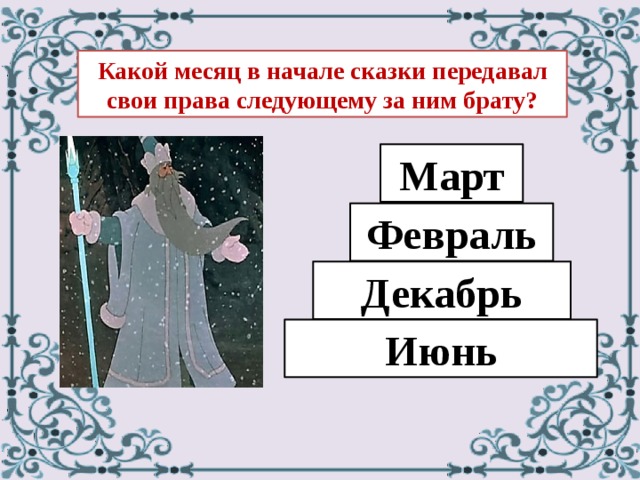 Какой месяц в начале сказки передавал свои права следующему за ним брату?

Март

Февраль

Декабрь

Июнь